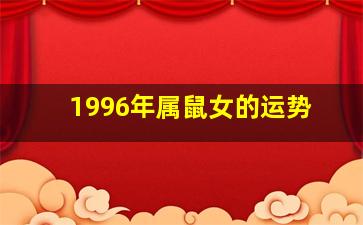 1996年属鼠女的运势